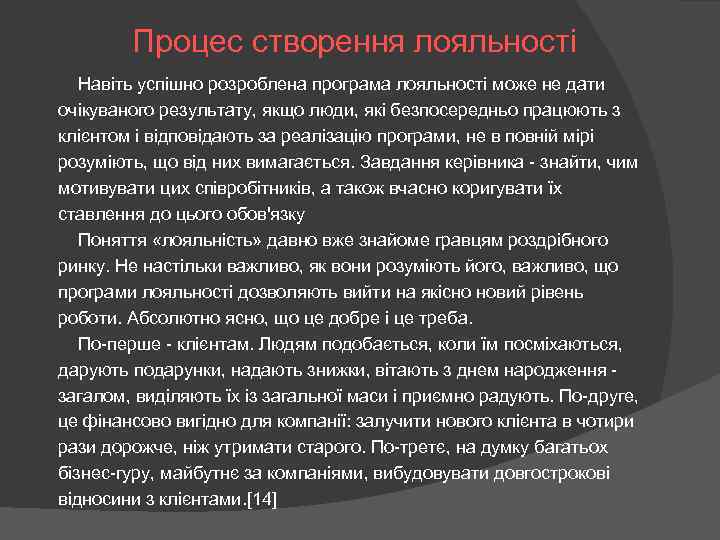 Процес створення лояльності

Навіть успішно розроблена програма лояльності може не дати очікуваного результату, якщо люди, які безпосередньо працюють з клієнтом і відповідають за реалізацію програми, не в повній мірі розуміють, що від них вимагається. Завдання керівника - знайти, чим мотивувати цих співробітників, а також вчасно коригувати їх ставлення до цього обов'язку

Поняття «лояльність» давно вже знайоме гравцям роздрібного ринку. Не настільки важливо, як вони розуміють його, важливо, що програми лояльності дозволяють вийти на якісно новий рівень роботи. Абсолютно ясно, що це добре і це треба.

По-перше - клієнтам. Людям подобається, коли їм посміхаються, дарують подарунки, надають знижки, вітають з днем народження - загалом, виділяють їх із загальної маси і приємно радують. По-друге, це фінансово вигідно для компанії: залучити нового клієнта в чотири рази дорожче, ніж утримати старого. По-третє, на думку багатьох бізнес-гуру, майбутнє за компаніями, вибудовувати довгострокові відносини з клієнтами.[14]